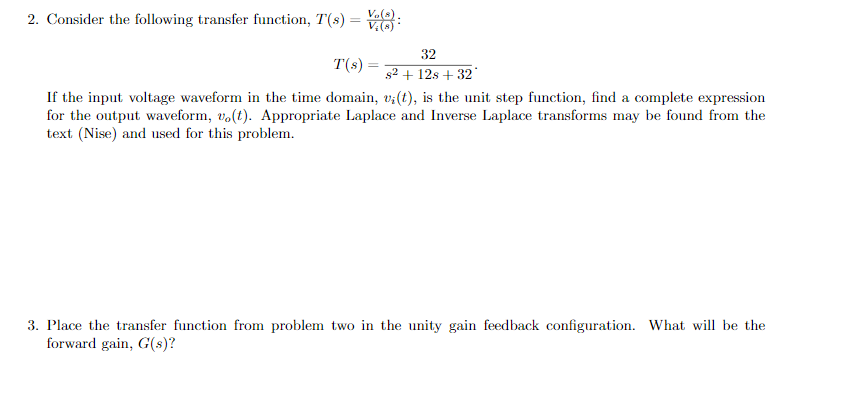 2. Consider the following transfer function, $T(s) = \frac{V_o(s)}{V_i(s)}$:

$$T(s) = \frac{32}{s^2 + 12s + 32}.$$

If the input voltage waveform in the time domain, $v_i(t)$, is the unit step function, find a complete expression for the output waveform, $v_o(t)$. Appropriate Laplace and Inverse Laplace transforms may be found from the text (Nise) and used for this problem.

3. Place the transfer function from problem two in the unity gain feedback configuration. What will be the forward gain, $G(s)$?